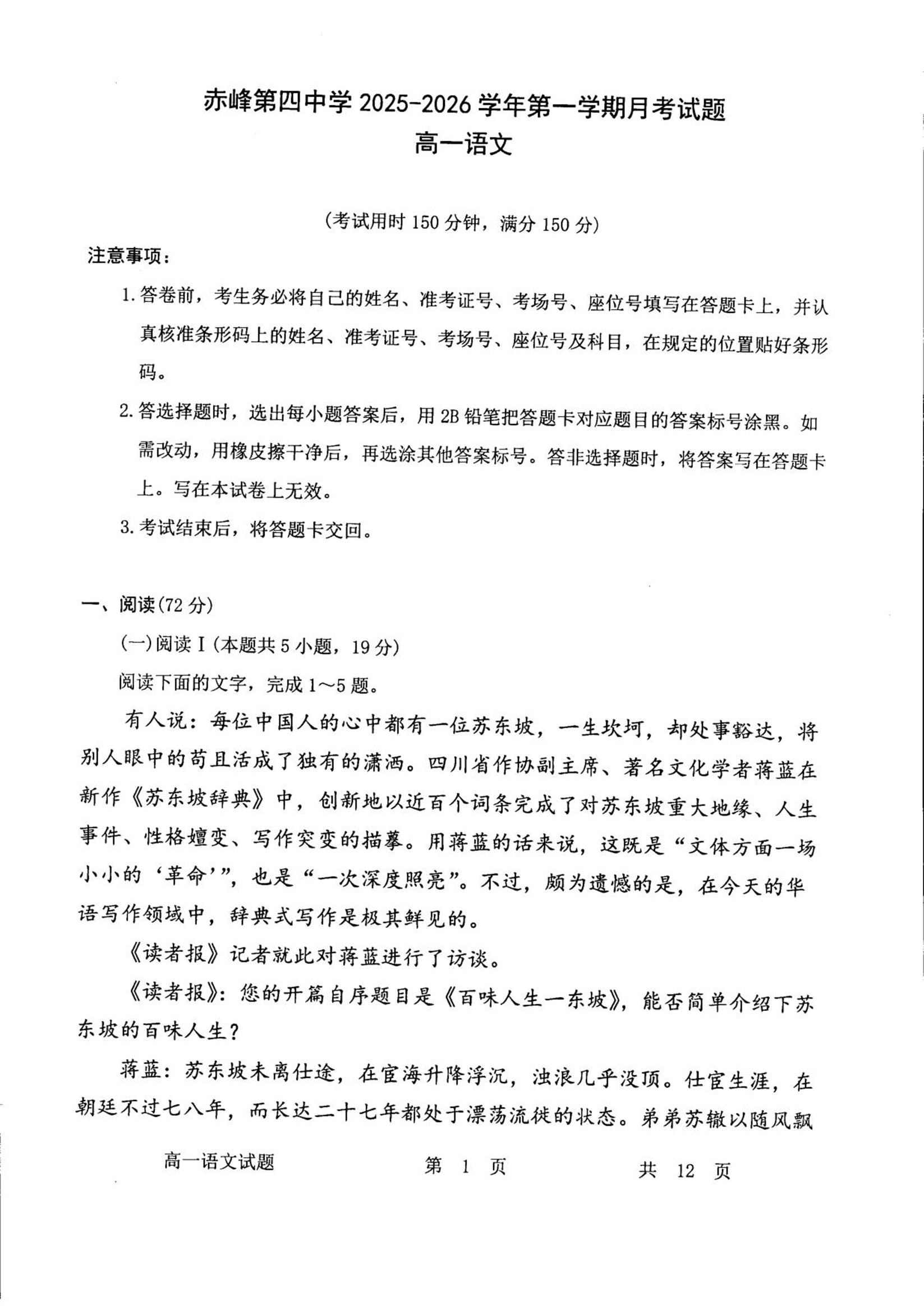 赤峰第四中学 2025-2026 学年第一学期月考试题
高一语文

(考试用时 150 分钟，满分 150 分)

注意事项：

1. 答卷前，考生务必将自己的姓名、准考证号、考场号、座位号填写在答题卡上，并认真核准条形码上的姓名、准考证号、考场号、座位号及科目，在规定的位置贴好条形码。

2. 答选择题时，选出每小题答案后，用 2B 铅笔把答题卡对应题目的答案标号涂黑。如需改动，用橡皮擦干净后，再选涂其他答案标号。答非选择题时，将答案写在答题卡上。写在本试卷上无效。

3. 考试结束后，将答题卡交回。

一、阅读(72 分)

(一)阅读 I (本题共 5 小题，19 分)

阅读下面的文字，完成 1～5 题。

有人说：每位中国人的心中都有一位苏东坡，一生坎坷，却处事豁达，将别人眼中的苟且活成了独有的潇洒。四川省作协副主席、著名文化学者蒋蓝在新作《苏东坡辞典》中，创新地以近百个词条完成了对苏东坡重大地缘、人生事件、性格嬗变、写作突变的描摹。用蒋蓝的话来说，这既是“文体方面一场小小的‘革命’”，也是“一次深度照亮”。不过，颇为遗憾的是，在今天的华语写作领域中，辞典式写作是极其鲜见的。

《读者报》记者就此对蒋蓝进行了访谈。

《读者报》：您的开篇自序题目是《百味人生一东坡》，能否简单介绍下苏东坡的百味人生？

蒋蓝：苏东坡未离仕途，在宦海升降浮沉，浊浪几乎没顶。仕宦生涯，在朝廷不过七八年，而长达二十七年都处于漂荡流徙的状态。弟弟苏辙以随风飘

高一语文试题　第 1 页　共 12 页